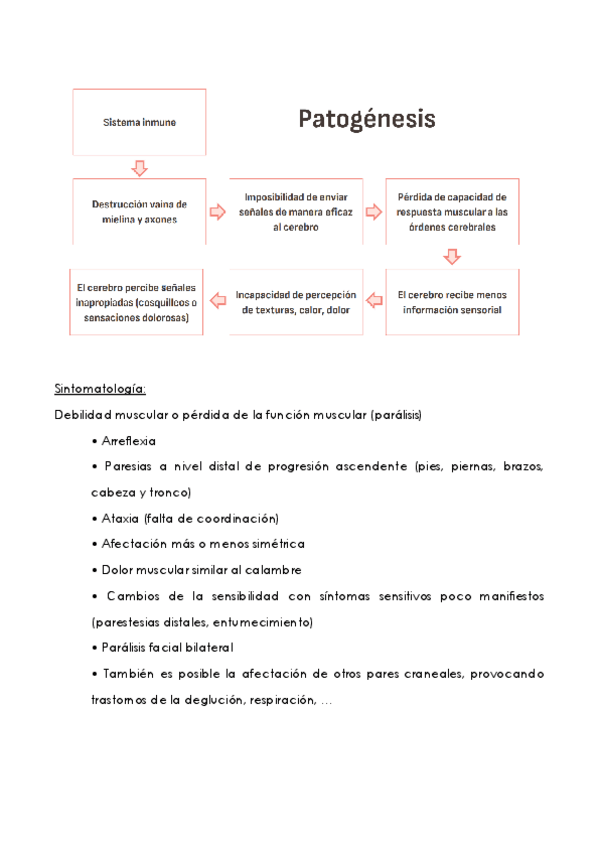 Sistema inmune

Patogénesis

Destrucción vaina de mielina y axones

Imposibilidad de enviar señales de manera eficaz al cerebro

Pérdida de capacidad de respuesta muscular a las órdenes cerebrales

El cerebro recibe menos información sensorial

Incapacidad de percepción de texturas, calor, dolor

El cerebro percibe señales inapropiadas (cosquilleos o sensaciones dolorosas)

Sintomatología:

Debilidad muscular o pérdida de la función muscular (parálisis)

• Arreflexia

• Paresias a nivel distal de progresión ascendente (pies, piernas, brazos, cabeza y tronco)

• Ataxia (falta de coordinación)

• Afectación más o menos simétrica

• Dolor muscular similar al calambre

• Cambios de la sensibilidad con síntomas sensitivos poco manifiestos (parestesias distales, entumecimiento)

• Parálisis facial bilateral

• También es posible la afectación de otros pares craneales, provocando trastornos de la deglución, respiración, ...